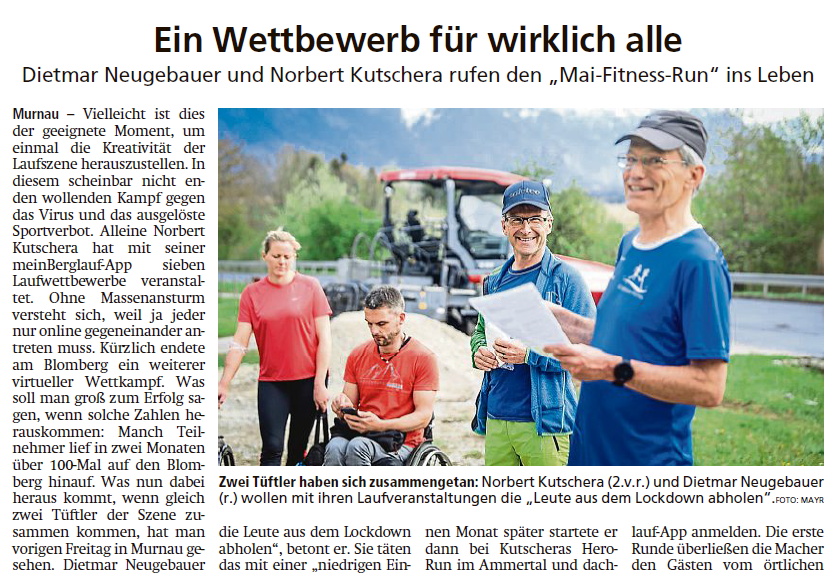 Ein Wettbewerb für wirklich alle

Dietmar Neugebauer und Norbert Kutschera rufen den „Mai-Fitness-Run“ ins Leben

Murnau – Vielleicht ist dies der geeignete Moment, um einmal die Kreativität der Laufszene herauszustellen. In diesem scheinbar nicht enden wollenden Kampf gegen das Virus und das ausgelöste Sportverbot. Alleine Norbert Kutschera hat mit seiner meinBerglauf-App sieben Laufwettbewerbe veranstaltet. Ohne Massenansturm versteht sich, weil ja jeder nur online gegeneinander antreten muss. Kürzlich endete am Blomberg ein weiterer virtueller Wettkampf. Was soll man groß zum Erfolg sagen, wenn solche Zahlen herauskommen: Manch Teilnehmer lief in zwei Monaten über 100-Mal auf den Blomberg hinauf. Was nun dabei heraus kommt, wenn gleich zwei Tüftler der Szene zusammen kommen, hat man vorigen Freitag in Murnau gesehen. Dietmar Neugebauer

Zwei Tüftler haben sich zusammengetan: Norbert Kutschera (2.v.r.) und Dietmar Neugebauer (r.) wollen mit ihren Laufveranstaltungen die „Leute aus dem Lockdown abholen“. FOTO: MAYR

die Leute aus dem Lockdown abholen“, betont er. Sie täten das mit einer „niedrigen Ein-

nen Monat später startete er dann bei Kutscheras Hero-Run im Ammertal und dach-

lauf-App anmelden. Die erste Runde überließen die Macher den Gästen vom örtlichen